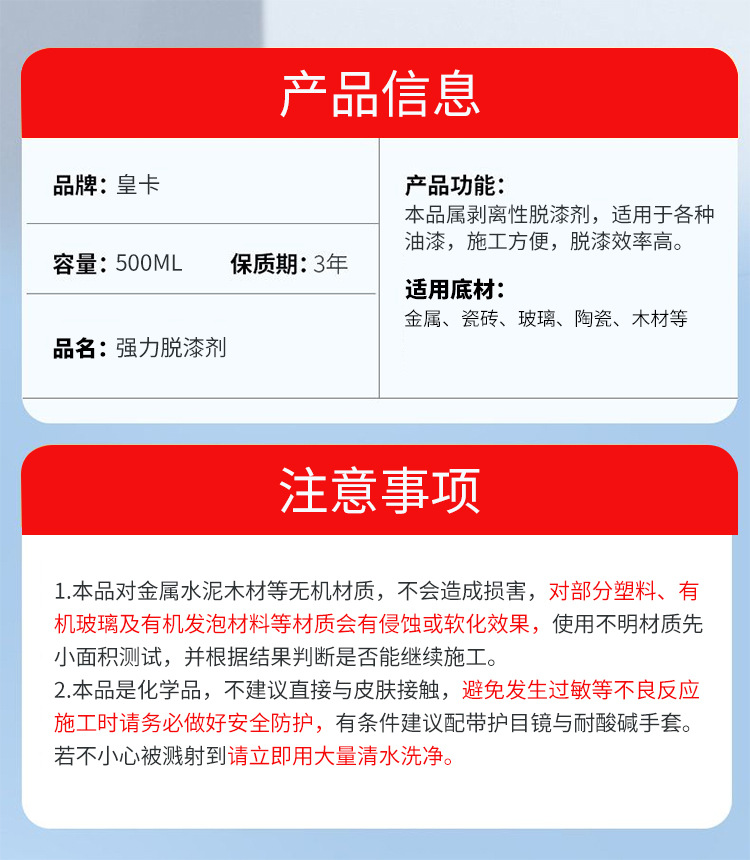 产品信息

品牌：皇卡

容量：500ML　保质期：3年

品名：强力脱漆剂

产品功能：
本品属剥离性脱漆剂，适用于各种油漆，施工方便，脱漆效率高。

适用底材：
金属、瓷砖、玻璃、陶瓷、木材等

注意事项

1.本品对金属水泥木材等无机材质，不会造成损害，对部分塑料、有机玻璃及有机发泡材料等材质会有侵蚀或软化效果，使用不明材质先小面积测试，并根据结果判断是否能继续施工。
2.本品是化学品，不建议直接与皮肤接触，避免发生过敏等不良反应施工时请务必做好安全防护，有条件建议配带护目镜与耐酸碱手套。若不小心被溅射到请立即用大量清水洗净。